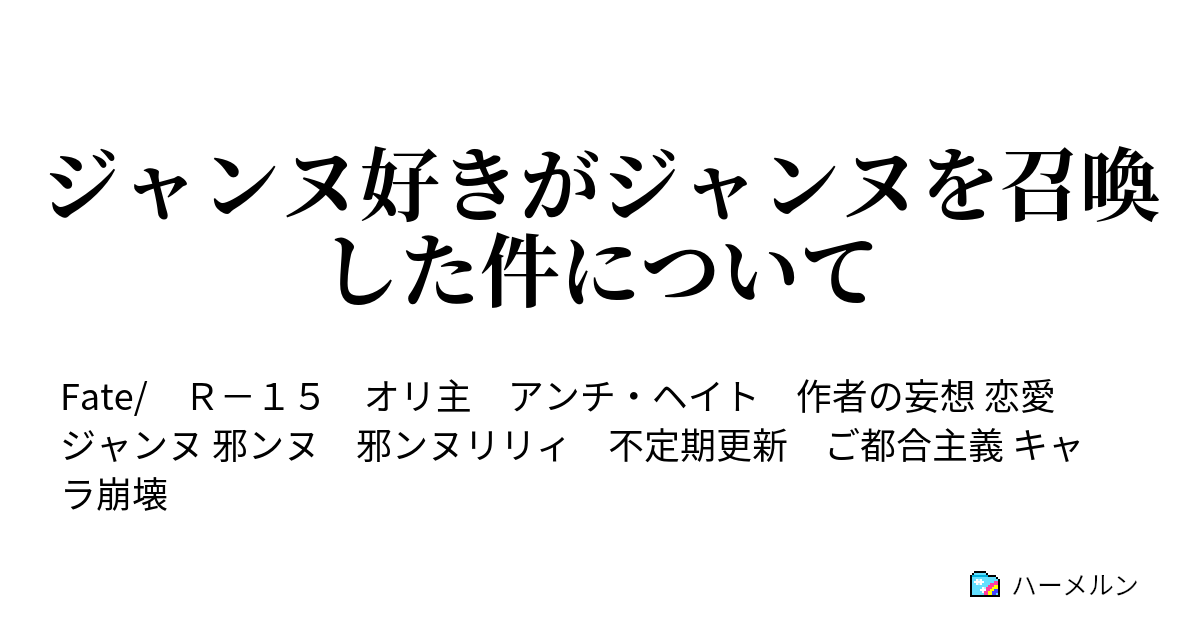 ジャンヌ好きがジャンヌを召喚した件について

Fate/　Ｒ－１５　オリ主　アンチ・ヘイト　作者の妄想 恋愛 ジャンヌ 邪ンヌ　邪ンヌリリィ　不定期更新　ご都合主義 キャラ崩壊

ハーメルン